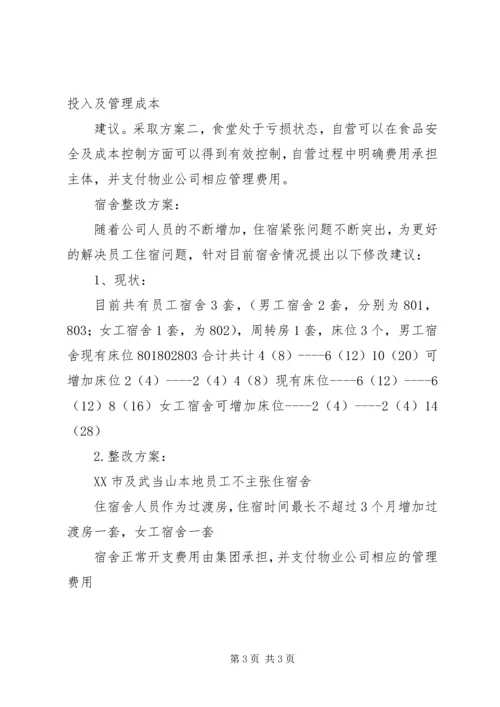 投入及管理成本

建议。采取方案二，食堂处于亏损状态，自营可以在食品安全及成本控制方面可以得到有效控制，自营过程中明确费用承担主体，并支付物业公司相应管理费用。

宿舍整改方案：

随着公司人员的不断增加，住宿紧张问题不断突出，为更好的解决员工住宿问题，针对目前宿舍情况提出以下修改建议：

1、现状：

目前共有员工宿舍3套，（男工宿舍2套，分别为801，803；女工宿舍1套，为802），周转房1套，床位3个，男工宿舍现有床位801802803合计共计4（8）----6（12）10（20）可增加床位2（4）----2（4）4（8）现有床位----6（12）----6（12）8（16）女工宿舍可增加床位----2（4）----2（4）14（28）

2.整改方案：

XX市及武当山本地员工不主张住宿舍

住宿舍人员作为过渡房，住宿时间最长不超过3个月增加过渡房一套，女工宿舍一套

宿舍正常开支费用由集团承担，并支付物业公司相应的管理费用

第3页 共3页